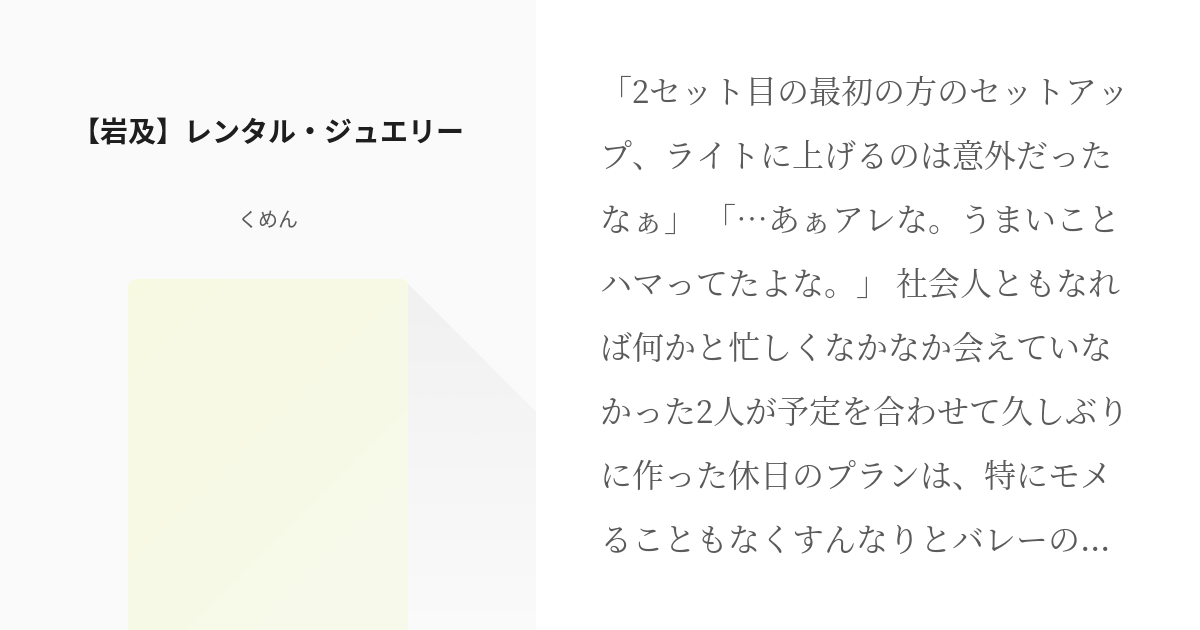 【岩及】レンタル・ジュエリー

くめん

「2セット目の最初の方のセットアップ、ライトに上げるのは意外だったなぁ」 「…あぁアレな。うまいことハマってたよな。」 社会人ともなれば何かと忙しくなかなか会えていなかった2人が予定を合わせて久しぶりに作った休日のプランは、特にモメることもなくすんなりとバレーの...